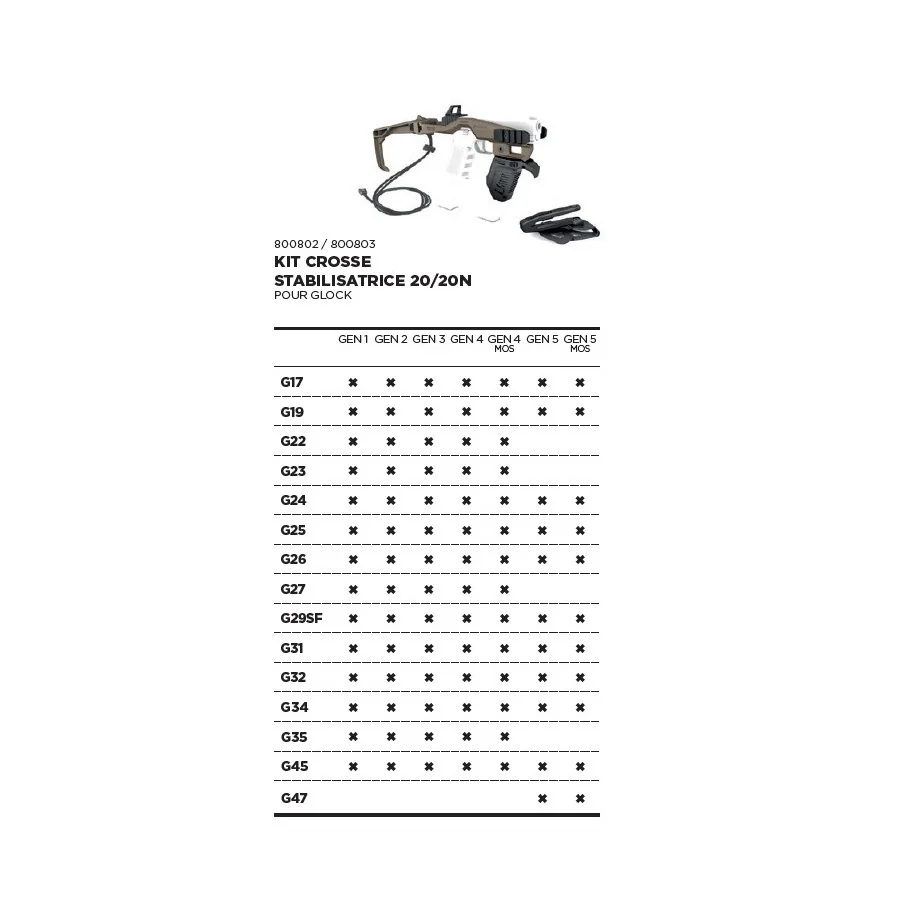 800802 / 800803
KIT CROSSE STABILISATRICE 20/20N
POUR GLOCK

| | GEN 1 | GEN 2 | GEN 3 | GEN 4 | GEN 4 MOS | GEN 5 | GEN 5 MOS |
|---|---|---|---|---|---|---|---|
| G17 | ✖ | ✖ | ✖ | ✖ | ✖ | ✖ | ✖ |
| G19 | ✖ | ✖ | ✖ | ✖ | ✖ | ✖ | ✖ |
| G22 | ✖ | ✖ | ✖ | ✖ | ✖ | | |
| G23 | ✖ | ✖ | ✖ | ✖ | ✖ | | |
| G24 | ✖ | ✖ | ✖ | ✖ | ✖ | ✖ | ✖ |
| G25 | ✖ | ✖ | ✖ | ✖ | ✖ | ✖ | ✖ |
| G26 | ✖ | ✖ | ✖ | ✖ | ✖ | ✖ | ✖ |
| G27 | ✖ | ✖ | ✖ | ✖ | ✖ | | |
| G29SF | ✖ | ✖ | ✖ | ✖ | ✖ | ✖ | ✖ |
| G31 | ✖ | ✖ | ✖ | ✖ | ✖ | ✖ | ✖ |
| G32 | ✖ | ✖ | ✖ | ✖ | ✖ | ✖ | ✖ |
| G34 | ✖ | ✖ | ✖ | ✖ | ✖ | ✖ | ✖ |
| G35 | ✖ | ✖ | ✖ | ✖ | ✖ | | |
| G45 | ✖ | ✖ | ✖ | ✖ | ✖ | ✖ | ✖ |
| G47 | | | | | | ✖ | ✖ |